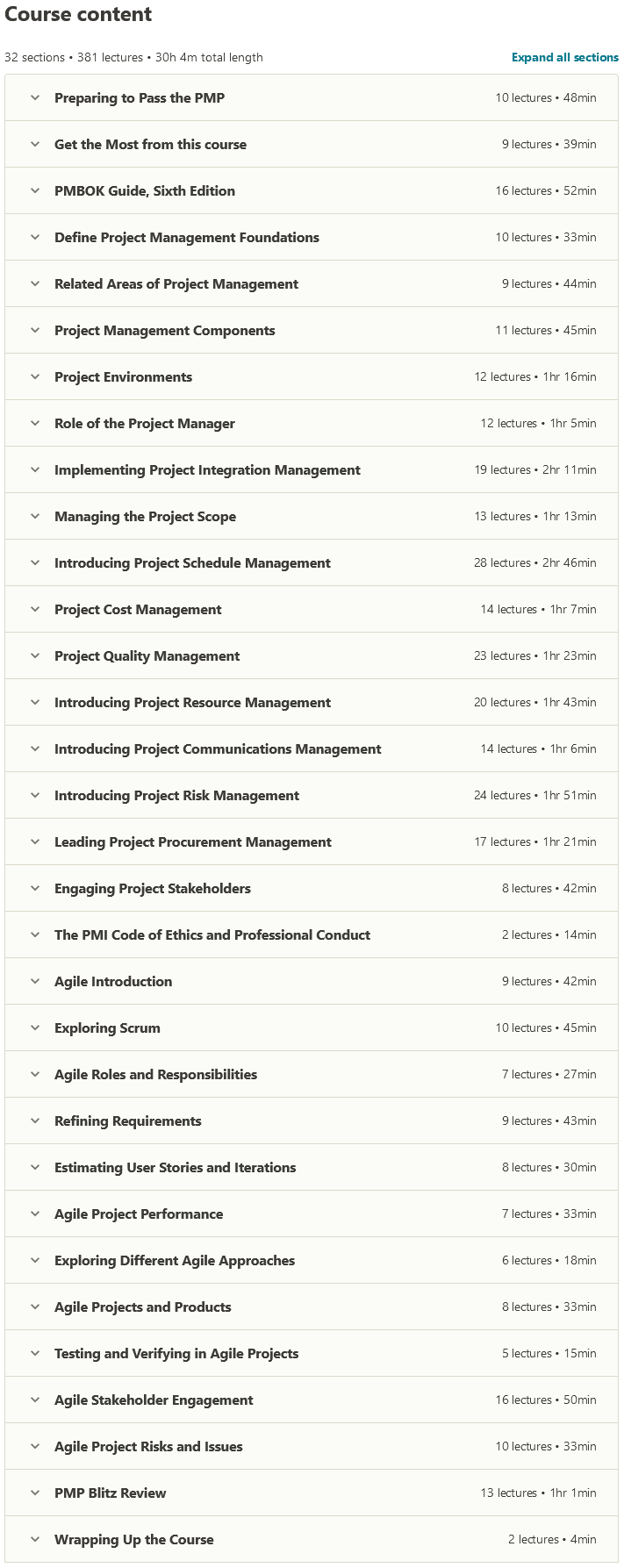 Course content

32 sections • 381 lectures • 30h 4m total length

Expand all sections

Preparing to Pass the PMP 10 lectures • 48min

Get the Most from this course 9 lectures • 39min

PMBOK Guide, Sixth Edition 16 lectures • 52min

Define Project Management Foundations 10 lectures • 33min

Related Areas of Project Management 9 lectures • 44min

Project Management Components 11 lectures • 45min

Project Environments 12 lectures • 1hr 16min

Role of the Project Manager 12 lectures • 1hr 5min

Implementing Project Integration Management 19 lectures • 2hr 11min

Managing the Project Scope 13 lectures • 1hr 13min

Introducing Project Schedule Management 28 lectures • 2hr 46min

Project Cost Management 14 lectures • 1hr 7min

Project Quality Management 23 lectures • 1hr 23min

Introducing Project Resource Management 20 lectures • 1hr 43min

Introducing Project Communications Management 14 lectures • 1hr 6min

Introducing Project Risk Management 24 lectures • 1hr 51min

Leading Project Procurement Management 17 lectures • 1hr 21min

Engaging Project Stakeholders 8 lectures • 42min

The PMI Code of Ethics and Professional Conduct 2 lectures • 14min

Agile Introduction 9 lectures • 42min

Exploring Scrum 10 lectures • 45min

Agile Roles and Responsibilities 7 lectures • 27min

Refining Requirements 9 lectures • 43min

Estimating User Stories and Iterations 8 lectures • 30min

Agile Project Performance 7 lectures • 33min

Exploring Different Agile Approaches 6 lectures • 18min

Agile Projects and Products 8 lectures • 33min

Testing and Verifying in Agile Projects 5 lectures • 15min

Agile Stakeholder Engagement 16 lectures • 50min

Agile Project Risks and Issues 10 lectures • 33min

PMP Blitz Review 13 lectures • 1hr 1min

Wrapping Up the Course 2 lectures • 4min